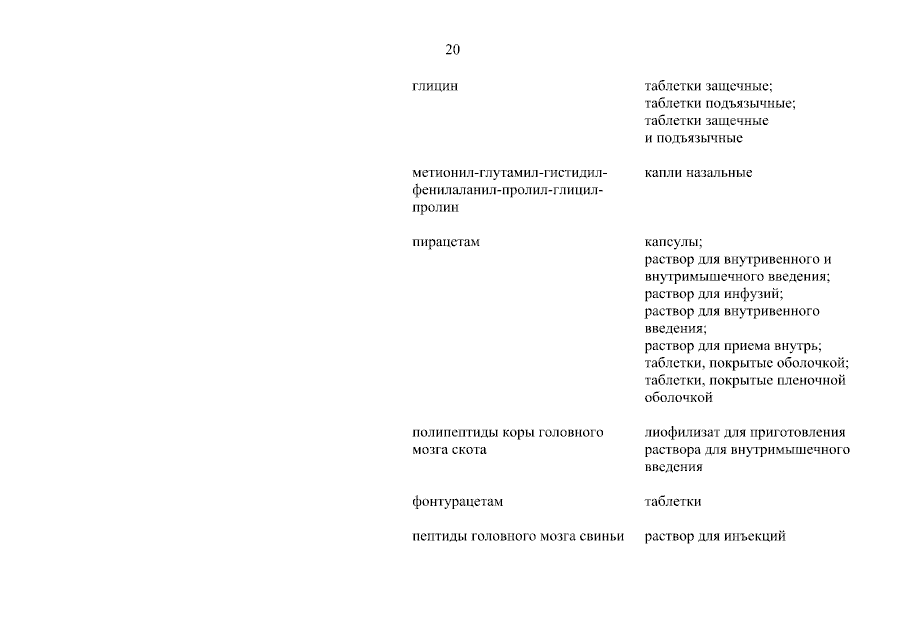 20

| | |
|---|---|
| глицин | таблетки защечные; таблетки подъязычные; таблетки защечные и подъязычные |
| метионил-глутамил-гистидил-фенилаланил-пролил-глицил-пролин | капли назальные |
| пирацетам | капсулы; раствор для внутривенного и внутримышечного введения; раствор для инфузий; раствор для внутривенного введения; раствор для приема внутрь; таблетки, покрытые оболочкой; таблетки, покрытые пленочной оболочкой |
| полипептиды коры головного мозга скота | лиофилизат для приготовления раствора для внутримышечного введения |
| фонтурацетам | таблетки |
| пептиды головного мозга свиньи | раствор для инъекций |